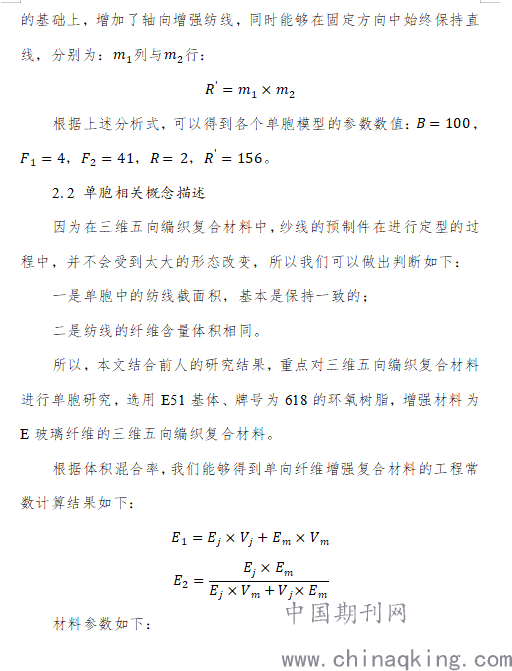 的基础上，增加了轴向增强纺线，同时能够在固定方向中始终保持直线，分别为：$m_1$列与$m_2$行：

$R' = m_1 \times m_2$

根据上述分析式，可以得到各个单胞模型的参数数值：$B = 100$，$F_1 = 4$，$F_2 = 41$，$R = 2$，$R' = 156$。

2.2 单胞相关概念描述

因为在三维五向编织复合材料中，纱线的预制件在进行定型的过程中，并不会受到太大的形态改变，所以我们可以做出判断如下：

一是单胞中的纺线截面积，基本是保持一致的；

二是纺线的纤维含量体积相同。

所以，本文结合前人的研究结果，重点对三维五向编织复合材料进行单胞研究，选用 E51 基体、牌号为 618 的环氧树脂，增强材料为 E 玻璃纤维的三维五向编织复合材料。

根据体积混合率，我们能够得到单向纤维增强复合材料的工程常数计算结果如下：

$E_1 = E_j \times V_j + E_m \times V_m$

$E_2 = \frac{E_j \times E_m}{E_j \times V_m + V_j \times E_m}$

材料参数如下：

中国期刊网

www.chinaqking.com